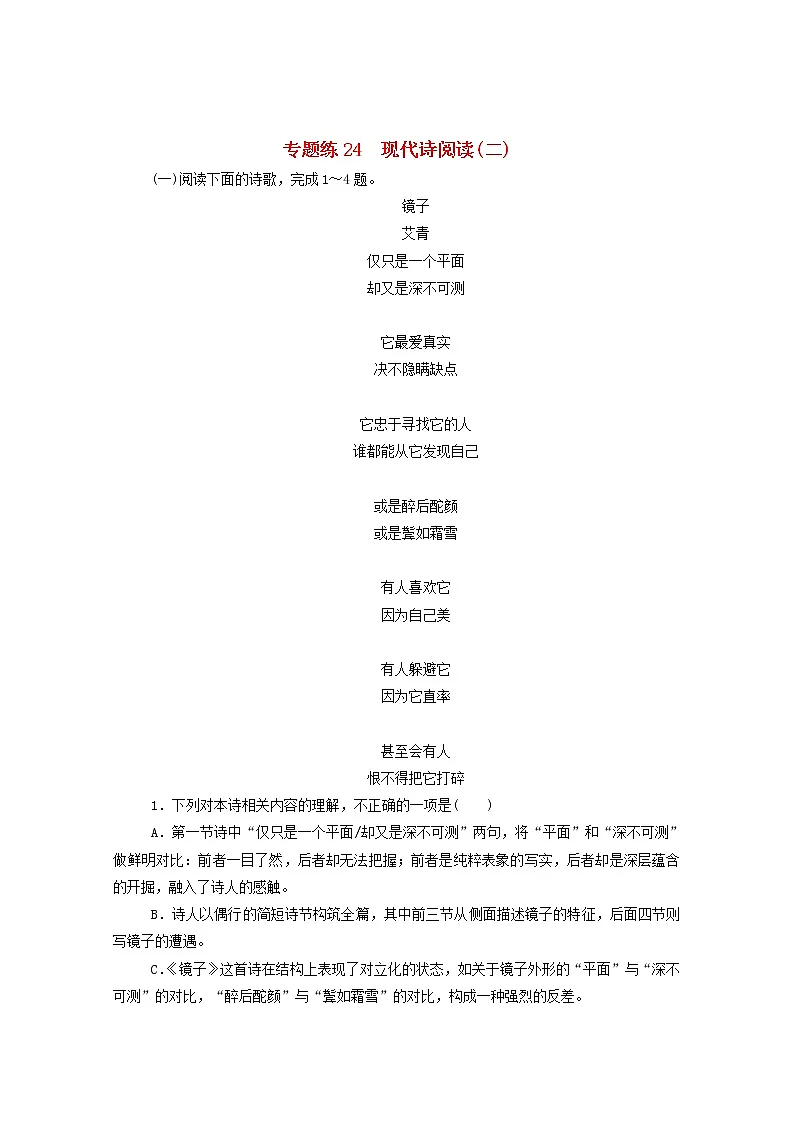 专题练 24　现代诗阅读(二)

(一)阅读下面的诗歌，完成 1～4 题。

镜子
艾青

仅只是一个平面
却又是深不可测

它最爱真实
决不隐瞒缺点

它忠于寻找它的人
谁都能从它发现自己

或是醉后酡颜
或是鬓如霜雪

有人喜欢它
因为自己美

有人躲避它
因为它直率

甚至会有人
恨不得把它打碎

1．下列对本诗相关内容的理解，不正确的一项是(　　)

A．第一节诗中“仅只是一个平面/却又是深不可测”两句，将“平面”和“深不可测”做鲜明对比：前者一目了然，后者却无法把握；前者是纯粹表象的写实，后者却是深层蕴含的开掘，融入了诗人的感触。

B．诗人以偶行的简短诗节构筑全篇，其中前三节从侧面描述镜子的特征，后面四节则写镜子的遭遇。

C.《镜子》这首诗在结构上表现了对立化的状态，如关于镜子外形的“平面”与“深不可测”的对比，“醉后酡颜”与“鬓如霜雪”的对比，构成一种强烈的反差。